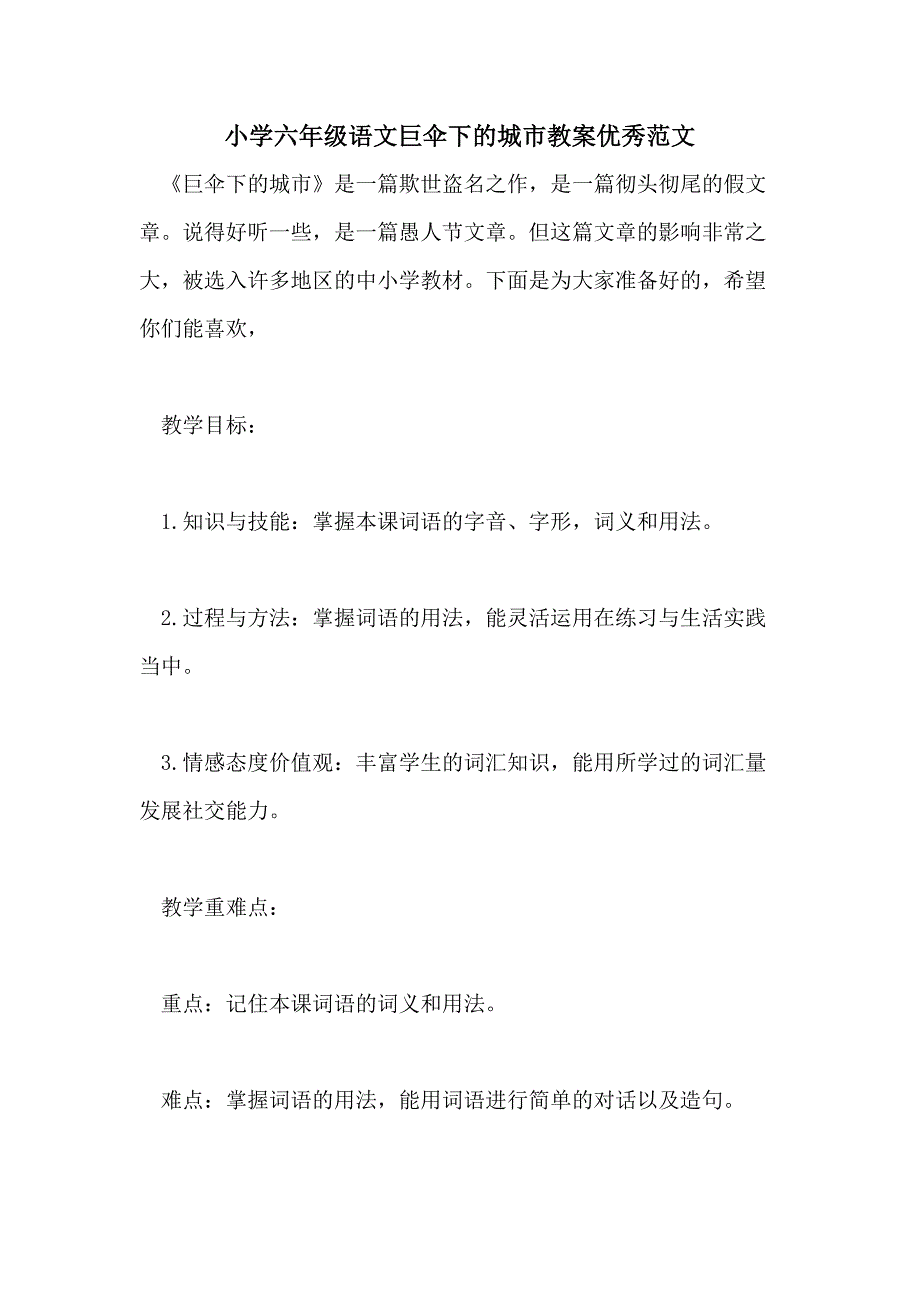 小学六年级语文巨伞下的城市教案优秀范文

《巨伞下的城市》是一篇欺世盗名之作，是一篇彻头彻尾的假文章。说得好听一些，是一篇愚人节文章。但这篇文章的影响非常之大，被选入许多地区的中小学教材。下面是为大家准备好的，希望你们能喜欢，

教学目标：

1.知识与技能：掌握本课词语的字音、字形，词义和用法。

2.过程与方法：掌握词语的用法，能灵活运用在练习与生活实践当中。

3.情感态度价值观：丰富学生的词汇知识，能用所学过的词汇量发展社交能力。

教学重难点：

重点：记住本课词语的词义和用法。

难点：掌握词语的用法，能用词语进行简单的对话以及造句。